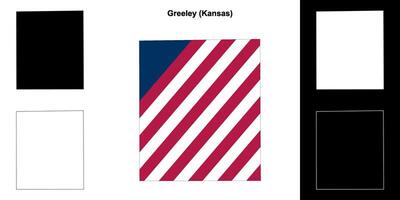 Greeley (Kansas)